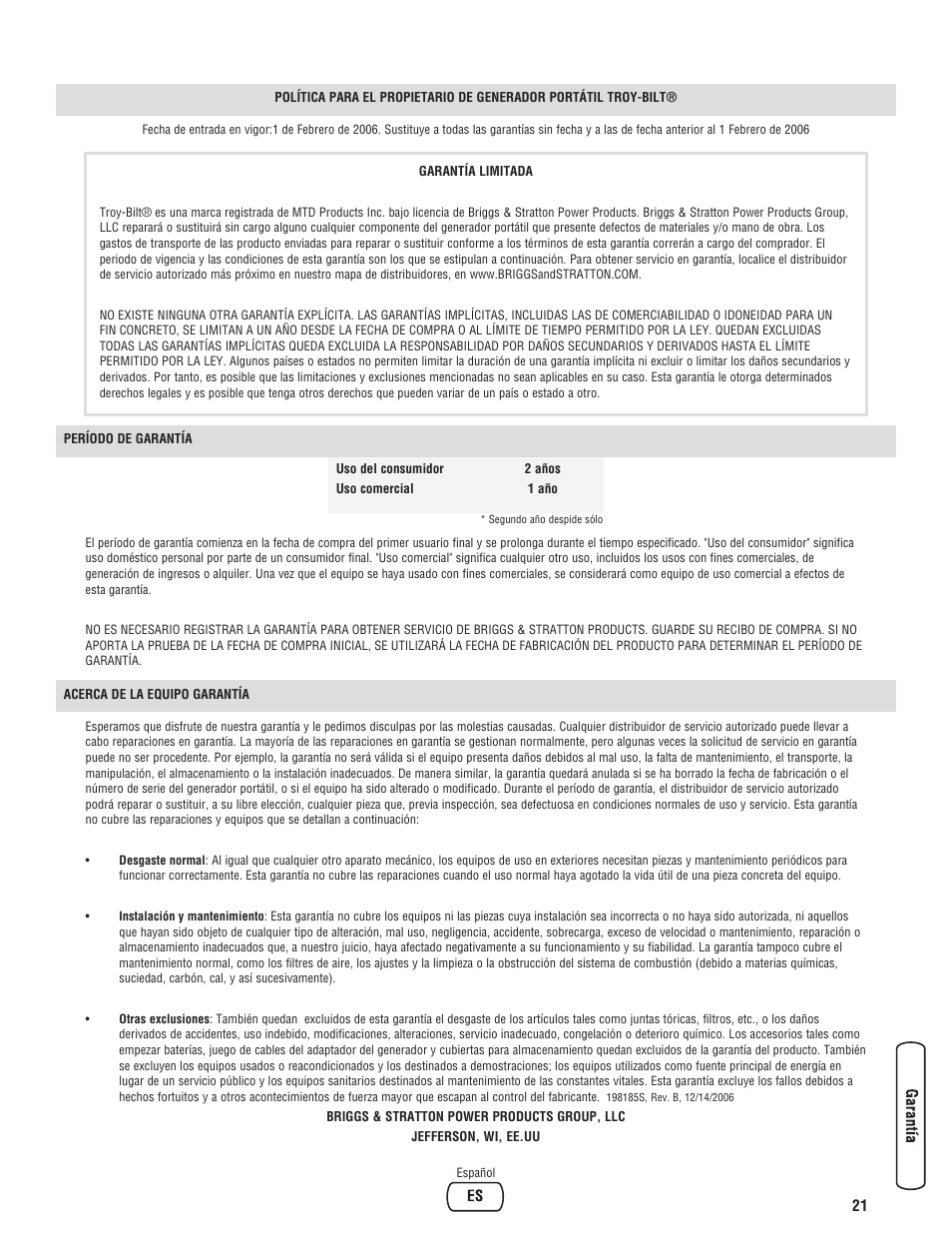 POLÍTICA PARA EL PROPIETARIO DE GENERADOR PORTÁTIL TROY-BILT®

Fecha de entrada en vigor:1 de Febrero de 2006. Sustituye a todas las garantías sin fecha y a las de fecha anterior al 1 Febrero de 2006

GARANTÍA LIMITADA

Troy-Bilt® es una marca registrada de MTD Products Inc. bajo licencia de Briggs & Stratton Power Products. Briggs & Stratton Power Products Group, LLC reparará o sustituirá sin cargo alguno cualquier componente del generador portátil que presente defectos de materiales y/o mano de obra. Los gastos de transporte de las producto enviadas para reparar o sustituir conforme a los términos de esta garantía correrán a cargo del comprador. El periodo de vigencia y las condiciones de esta garantía son los que se estipulan a continuación. Para obtener servicio en garantía, localice el distribuidor de servicio autorizado más próximo en nuestro mapa de distribuidores, en www.BRIGGSandSTRATTON.COM.

NO EXISTE NINGUNA OTRA GARANTÍA EXPLÍCITA. LAS GARANTÍAS IMPLÍCITAS, INCLUIDAS LAS DE COMERCIABILIDAD O IDONEIDAD PARA UN FIN CONCRETO, SE LIMITAN A UN AÑO DESDE LA FECHA DE COMPRA O AL LÍMITE DE TIEMPO PERMITIDO POR LA LEY. QUEDAN EXCLUIDAS TODAS LAS GARANTÍAS IMPLÍCITAS QUEDA EXCLUIDA LA RESPONSABILIDAD POR DAÑOS SECUNDARIOS Y DERIVADOS HASTA EL LÍMITE PERMITIDO POR LA LEY. Algunos países o estados no permiten limitar la duración de una garantía implícita ni excluir o limitar los daños secundarios y derivados. Por tanto, es posible que las limitaciones y exclusiones mencionadas no sean aplicables en su caso. Esta garantía le otorga determinados derechos legales y es posible que tenga otros derechos que pueden variar de un país o estado a otro.

PERÍODO DE GARANTÍA

| Uso del consumidor | 2 años |
|---|---|
| Uso comercial | 1 año |

* Segundo año despide sólo

El período de garantía comienza en la fecha de compra del primer usuario final y se prolonga durante el tiempo especificado. "Uso del consumidor" significa uso doméstico personal por parte de un consumidor final. "Uso comercial" significa cualquier otro uso, incluidos los usos con fines comerciales, de generación de ingresos o alquiler. Una vez que el equipo se haya usado con fines comerciales, se considerará como equipo de uso comercial a efectos de esta garantía.

NO ES NECESARIO REGISTRAR LA GARANTÍA PARA OBTENER SERVICIO DE BRIGGS & STRATTON PRODUCTS. GUARDE SU RECIBO DE COMPRA. SI NO APORTA LA PRUEBA DE LA FECHA DE COMPRA INICIAL, SE UTILIZARÁ LA FECHA DE FABRICACIÓN DEL PRODUCTO PARA DETERMINAR EL PERÍODO DE GARANTÍA.

ACERCA DE LA EQUIPO GARANTÍA

Esperamos que disfrute de nuestra garantía y le pedimos disculpas por las molestias causadas. Cualquier distribuidor de servicio autorizado puede llevar a cabo reparaciones en garantía. La mayoría de las reparaciones en garantía se gestionan normalmente, pero algunas veces la solicitud de servicio en garantía puede no ser procedente. Por ejemplo, la garantía no será válida si el equipo presenta daños debidos al mal uso, la falta de mantenimiento, el transporte, la manipulación, el almacenamiento o la instalación inadecuados. De manera similar, la garantía quedará anulada si se ha borrado la fecha de fabricación o el número de serie del generador portátil, o si el equipo ha sido alterado o modificado. Durante el período de garantía, el distribuidor de servicio autorizado podrá reparar o sustituir, a su libre elección, cualquier pieza que, previa inspección, sea defectuosa en condiciones normales de uso y servicio. Esta garantía no cubre las reparaciones y equipos que se detallan a continuación:

• Desgaste normal: Al igual que cualquier otro aparato mecánico, los equipos de uso en exteriores necesitan piezas y mantenimiento periódicos para funcionar correctamente. Esta garantía no cubre las reparaciones cuando el uso normal haya agotado la vida útil de una pieza concreta del equipo.

• Instalación y mantenimiento: Esta garantía no cubre los equipos ni las piezas cuya instalación sea incorrecta o no haya sido autorizada, ni aquellos que hayan sido objeto de cualquier tipo de alteración, mal uso, negligencia, accidente, sobrecarga, exceso de velocidad o mantenimiento, reparación o almacenamiento inadecuados que, a nuestro juicio, haya afectado negativamente a su funcionamiento y su fiabilidad. La garantía tampoco cubre el mantenimiento normal, como los filtres de aire, los ajustes y la limpieza o la obstrucción del sistema de combustión (debido a materias químicas, suciedad, carbón, cal, y así sucesivamente).

• Otras exclusiones: También quedan excluidos de esta garantía el desgaste de los artículos tales como juntas tóricas, filtros, etc., o los daños derivados de accidentes, uso indebido, modificaciones, alteraciones, servicio inadecuado, congelación o deterioro químico. Los accesorios tales como empezar baterías, juego de cables del adaptador del generador y cubiertas para almacenamiento quedan excluidos de la garantía del producto. También se excluyen los equipos usados o reacondicionados y los destinados a demostraciones; los equipos utilizados como fuente principal de energía en lugar de un servicio público y los equipos sanitarios destinados al mantenimiento de las constantes vitales. Esta garantía excluye los fallos debidos a hechos fortuitos y a otros acontecimientos de fuerza mayor que escapan al control del fabricante. 198185S, Rev. B, 12/14/2006

BRIGGS & STRATTON POWER PRODUCTS GROUP, LLC
JEFFERSON, WI, EE.UU

Garantía

Español
ES

21